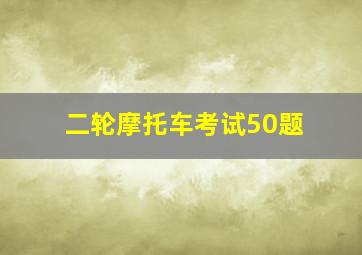 二轮摩托车考试50题